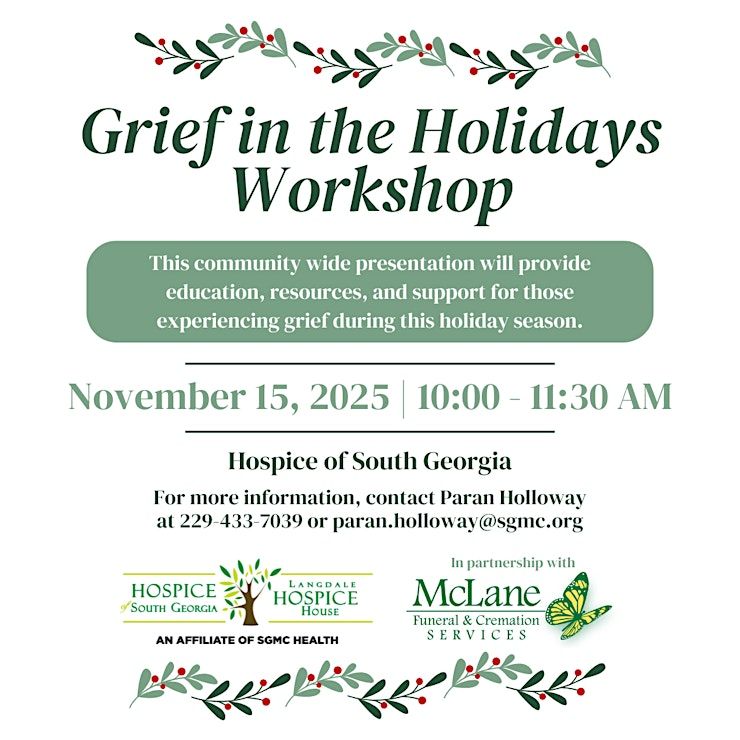 Grief in the Holidays Workshop

This community wide presentation will provide education, resources, and support for those experiencing grief during this holiday season.

November 15, 2025 | 10:00 - 11:30 AM

Hospice of South Georgia

For more information, contact Paran Holloway at 229-433-7039 or paran.holloway@sgmc.org

HOSPICE of SOUTH GEORGIA

LANGDALE HOSPICE House

AN AFFILIATE OF SGMC HEALTH

In partnership with

McLane
Funeral & Cremation
SERVICES